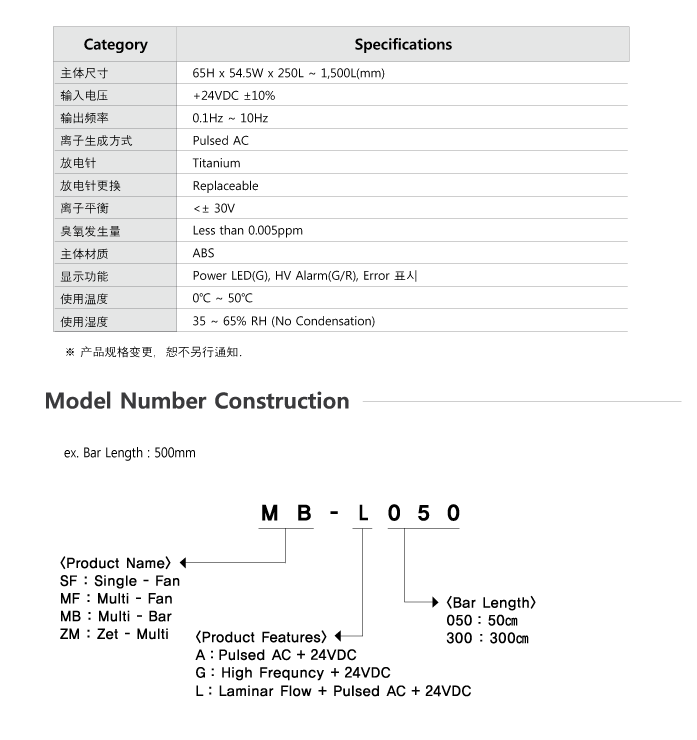 | Category | Specifications |
|---|---|
| 主体尺寸 | 65H x 54.5W x 250L ~ 1,500L(mm) |
| 输入电压 | +24VDC ±10% |
| 输出频率 | 0.1Hz ~ 10Hz |
| 离子生成方式 | Pulsed AC |
| 放电针 | Titanium |
| 放电针更换 | Replaceable |
| 离子平衡 | <± 30V |
| 臭氧发生量 | Less than 0.005ppm |
| 主体材质 | ABS |
| 显示功能 | Power LED(G), HV Alarm(G/R), Error 표시 |
| 使用温度 | 0℃ ~ 50℃ |
| 使用湿度 | 35 ~ 65% RH (No Condensation) |

※ 产品规格变更, 恕不另行通知.

Model Number Construction

ex. Bar Length : 500mm

M B - L 0 5 0

〈Product Name〉
SF : Single - Fan
MF : Multi - Fan
MB : Multi - Bar
ZM : Zet - Multi

〈Product Features〉
A : Pulsed AC + 24VDC
G : High Frequncy + 24VDC
L : Laminar Flow + Pulsed AC + 24VDC

〈Bar Length〉
050 : 50㎝
300 : 300㎝